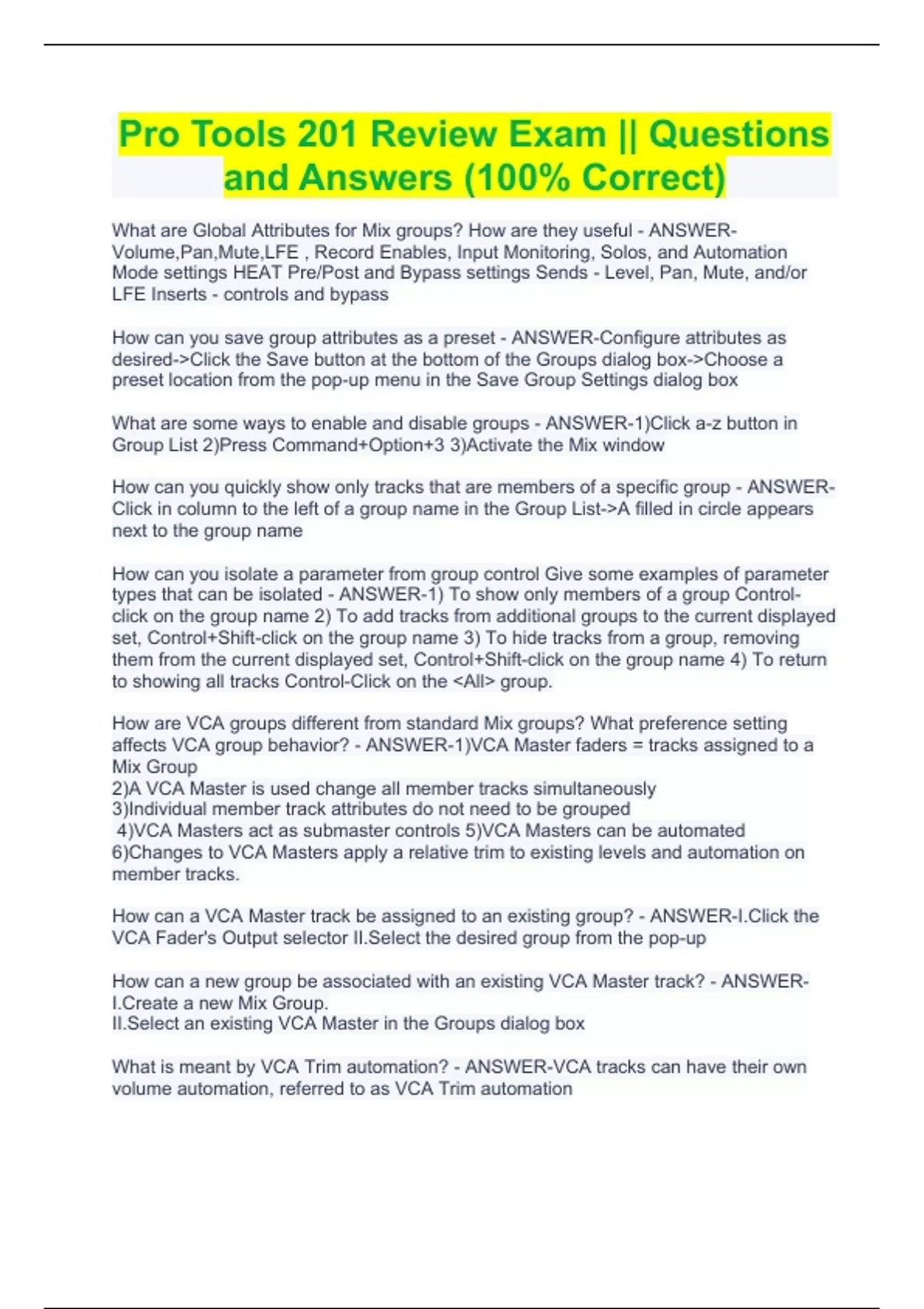 Pro Tools 201 Review Exam || Questions and Answers (100% Correct)

What are Global Attributes for Mix groups? How are they useful - ANSWER-Volume,Pan,Mute,LFE , Record Enables, Input Monitoring, Solos, and Automation Mode settings HEAT Pre/Post and Bypass settings Sends - Level, Pan, Mute, and/or LFE Inserts - controls and bypass

How can you save group attributes as a preset - ANSWER-Configure attributes as desired->Click the Save button at the bottom of the Groups dialog box->Choose a preset location from the pop-up menu in the Save Group Settings dialog box

What are some ways to enable and disable groups - ANSWER-1)Click a-z button in Group List 2)Press Command+Option+3 3)Activate the Mix window

How can you quickly show only tracks that are members of a specific group - ANSWER-Click in column to the left of a group name in the Group List->A filled in circle appears next to the group name

How can you isolate a parameter from group control Give some examples of parameter types that can be isolated - ANSWER-1) To show only members of a group Control-click on the group name 2) To add tracks from additional groups to the current displayed set, Control+Shift-click on the group name 3) To hide tracks from a group, removing them from the current displayed set, Control+Shift-click on the group name 4) To return to showing all tracks Control-Click on the <All> group.

How are VCA groups different from standard Mix groups? What preference setting affects VCA group behavior? - ANSWER-1)VCA Master faders = tracks assigned to a Mix Group
2)A VCA Master is used change all member tracks simultaneously
3)Individual member track attributes do not need to be grouped
4)VCA Masters act as submaster controls 5)VCA Masters can be automated
6)Changes to VCA Masters apply a relative trim to existing levels and automation on member tracks.

How can a VCA Master track be assigned to an existing group? - ANSWER-I.Click the VCA Fader's Output selector II.Select the desired group from the pop-up

How can a new group be associated with an existing VCA Master track? - ANSWER-I.Create a new Mix Group.
II.Select an existing VCA Master in the Groups dialog box

What is meant by VCA Trim automation? - ANSWER-VCA tracks can have their own volume automation, referred to as VCA Trim automation